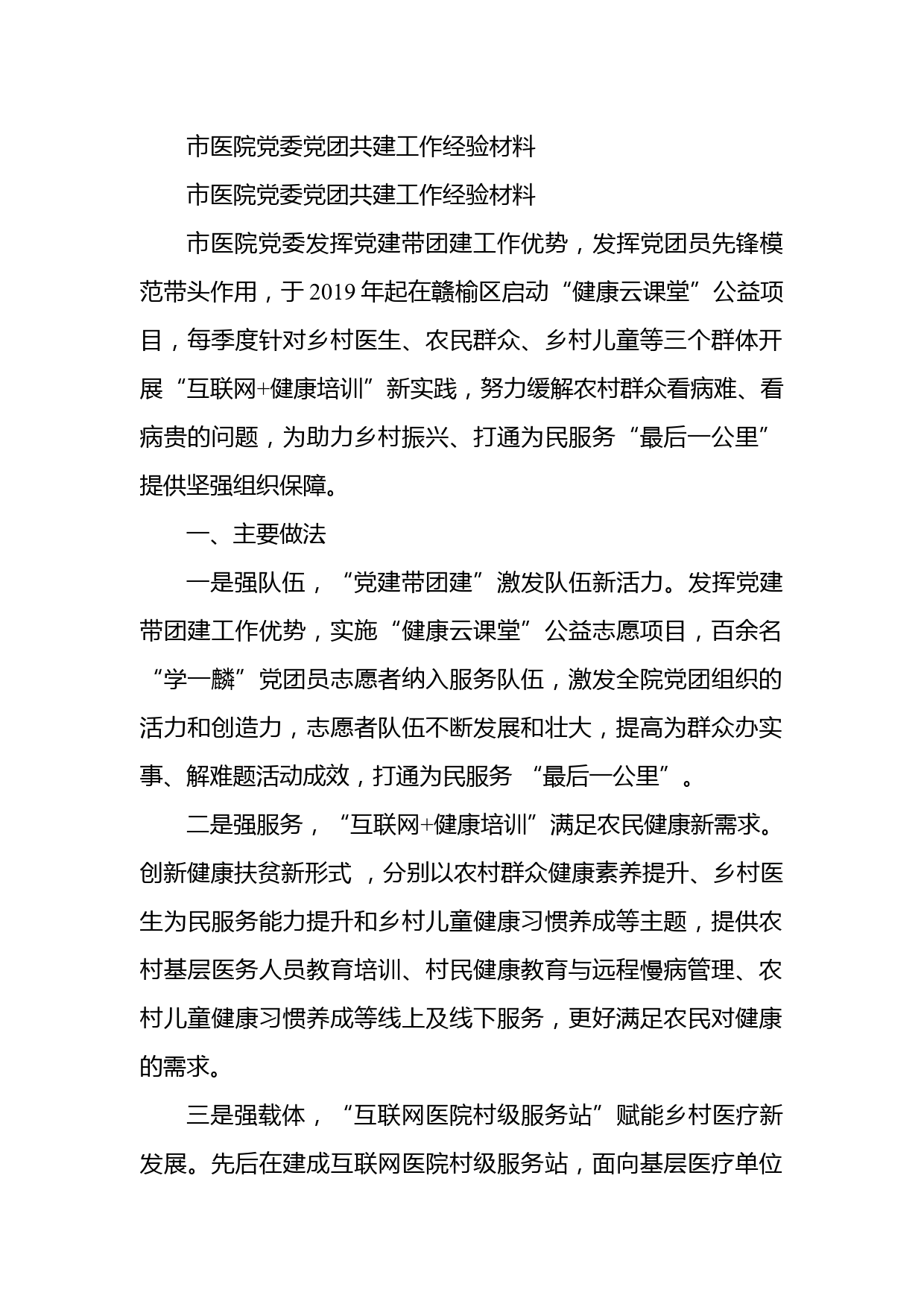 市医院党委党团共建工作经验材料

市医院党委党团共建工作经验材料

市医院党委发挥党建带团建工作优势，发挥党团员先锋模范带头作用，于2019年起在赣榆区启动“健康云课堂”公益项目，每季度针对乡村医生、农民群众、乡村儿童等三个群体开展“互联网+健康培训”新实践，努力缓解农村群众看病难、看病贵的问题，为助力乡村振兴、打通为民服务“最后一公里”提供坚强组织保障。

一、主要做法

一是强队伍，“党建带团建”激发队伍新活力。发挥党建带团建工作优势，实施“健康云课堂”公益志愿项目，百余名“学一麟”党团员志愿者纳入服务队伍，激发全院党团组织的活力和创造力，志愿者队伍不断发展和壮大，提高为群众办实事、解难题活动成效，打通为民服务 “最后一公里”。

二是强服务，“互联网+健康培训”满足农民健康新需求。创新健康扶贫新形式 ，分别以农村群众健康素养提升、乡村医生为民服务能力提升和乡村儿童健康习惯养成等主题，提供农村基层医务人员教育培训、村民健康教育与远程慢病管理、农村儿童健康习惯养成等线上及线下服务，更好满足农民对健康的需求。

三是强载体，“互联网医院村级服务站”赋能乡村医疗新发展。先后在建成互联网医院村级服务站，面向基层医疗单位